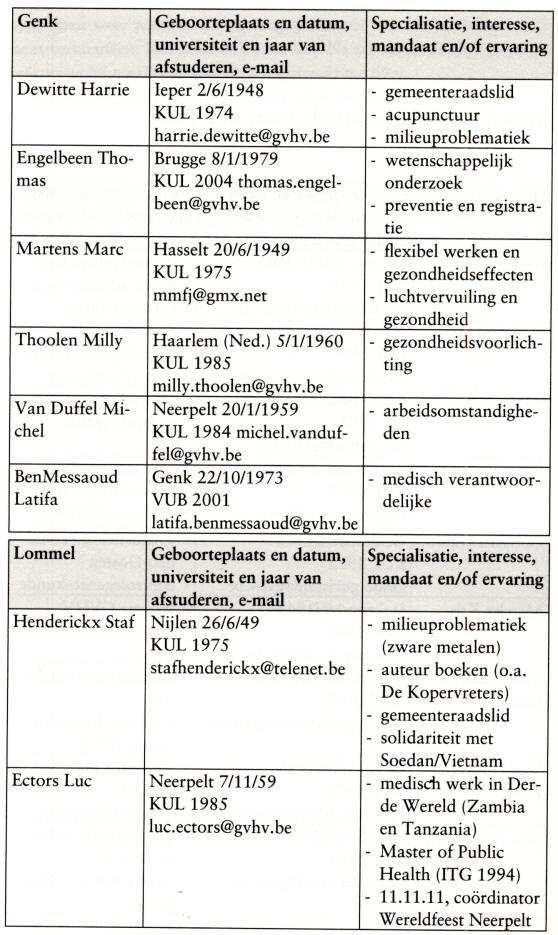 | Genk | Geboorteplaats en datum, universiteit en jaar van afstuderen, e-mail | Specialisatie, interesse, mandaat en/of ervaring |
|---|---|---|
| Dewitte Harrie | Ieper 2/6/1948 KUL 1974 harrie.dewitte@gvhv.be | - gemeenteraadslid - acupunctuur - milieuproblematiek |
| Engelbeen Thomas | Brugge 8/1/1979 KUL 2004 thomas.engelbeen@gvhv.be | - wetenschappelijk onderzoek - preventie en registratie |
| Martens Marc | Hasselt 20/6/1949 KUL 1975 mmfj@gmx.net | - flexibel werken en gezondheidseffecten - luchtvervuiling en gezondheid |
| Thoolen Milly | Haarlem (Ned.) 5/1/1960 KUL 1985 milly.thoolen@gvhv.be | - gezondheidsvoorlichting |
| Van Duffel Michel | Neerpelt 20/1/1959 KUL 1984 michel.vanduffel@gvhv.be | - arbeidsomstandigheden |
| BenMessaoud Latifa | Genk 22/10/1973 VUB 2001 latifa.benmessaoud@gvhv.be | - medisch verantwoordelijke |

| Lommel | Geboorteplaats en datum, universiteit en jaar van afstuderen, e-mail | Specialisatie, interesse, mandaat en/of ervaring |
|---|---|---|
| Henderickx Staf | Nijlen 26/6/49 KUL 1975 stafhenderickx@telenet.be | - milieuproblematiek (zware metalen) - auteur boeken (o.a. De Kopervreters) - gemeenteraadslid - solidariteit met Soedan/Vietnam |
| Ectors Luc | Neerpelt 7/11/59 KUL 1985 luc.ectors@gvhv.be | - medisch werk in Derde Wereld (Zambia en Tanzania) - Master of Public Health (ITG 1994) - 11.11.11, coördinator Wereldfeest Neerpelt |